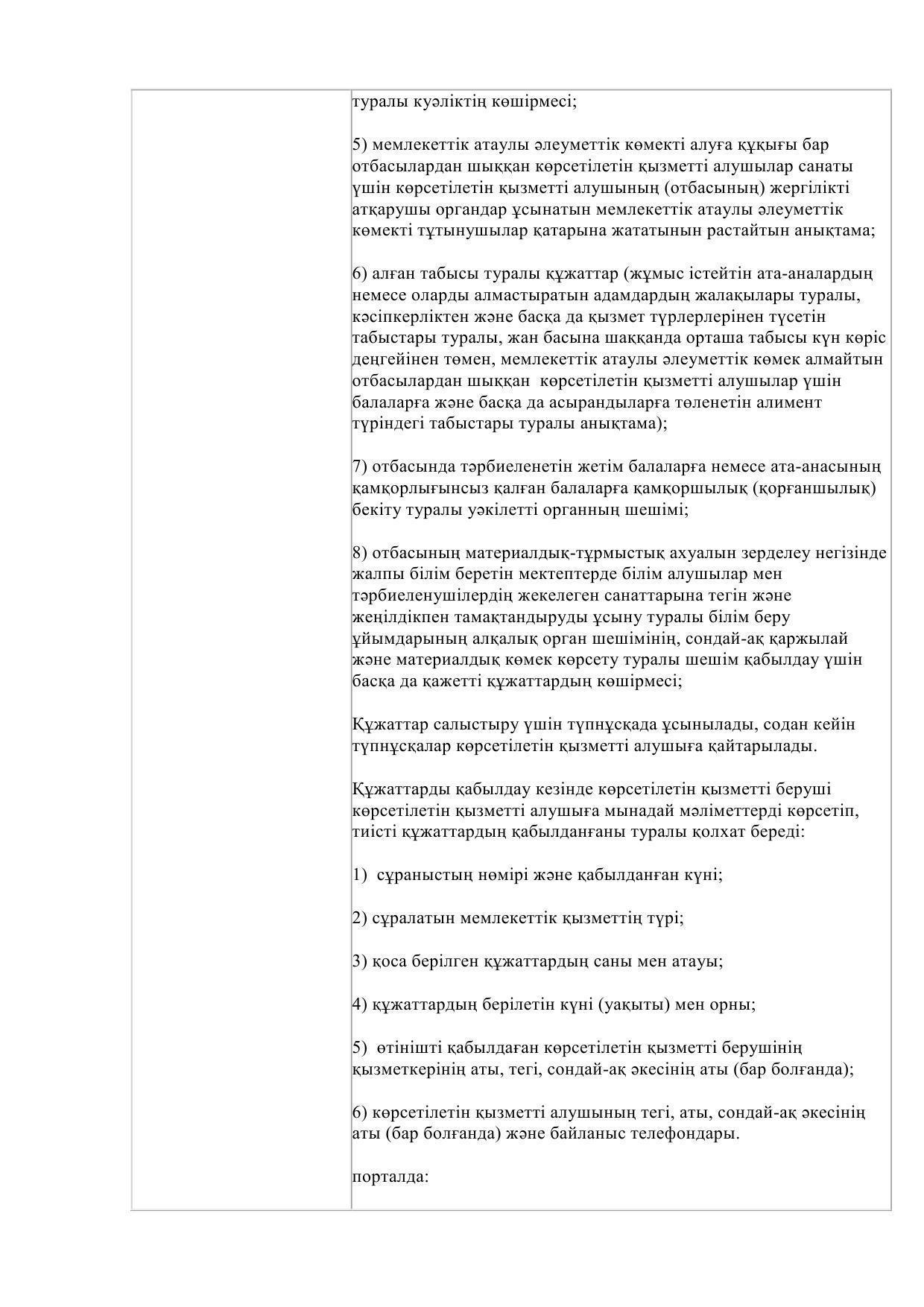 туралы куәліктің көшірмесі;

5) мемлекеттік атаулы әлеуметтік көмекті алуға құқығы бар отбасылардан шыққан көрсетілетін қызметті алушылар санаты үшін көрсетілетін қызметті алушының (отбасының) жергілікті атқарушы органдар ұсынатын мемлекеттік атаулы әлеуметтік көмекті тұтынушылар қатарына жататынын растайтын анықтама;

6) алған табысы туралы құжаттар (жұмыс істейтін ата-аналардың немесе оларды алмастыратын адамдардың жалақылары туралы, кәсіпкерліктен және басқа да қызмет түрлерлерінен түсетін табыстары туралы, жан басына шаққанда орташа табысы күн көріс деңгейінен төмен, мемлекеттік атаулы әлеуметтік көмек алмайтын отбасылардан шыққан көрсетілетін қызметті алушылар үшін балаларға және басқа да асырандыларға төленетін алимент түріндегі табыстары туралы анықтама);

7) отбасында тәрбиеленетін жетім балаларға немесе ата-анасының қамқорлығынсыз қалған балаларға қамқоршылық (қорғаншылық) бекіту туралы уәкілетті органның шешімі;

8) отбасының материалдық-тұрмыстық ахуалын зерделеу негізінде жалпы білім беретін мектептерде білім алушылар мен тәрбиеленушілердің жекелеген санаттарына тегін және жеңілдікпен тамақтандыруды ұсыну туралы білім беру ұйымдарының алқалық орган шешімінің, сондай-ақ қаржылай және материалдық көмек көрсету туралы шешім қабылдау үшін басқа да қажетті құжаттардың көшірмесі;

Құжаттар салыстыру үшін түпнұсқада ұсынылады, содан кейін түпнұсқалар көрсетілетін қызметті алушыға қайтарылады.

Құжаттарды қабылдау кезінде көрсетілетін қызметті беруші көрсетілетін қызметті алушыға мынадай мәліметтерді көрсетіп, тиісті құжаттардың қабылданғаны туралы қолхат береді:

1) сұраныстың нөмірі және қабылданған күні;

2) сұралатын мемлекеттік қызметтің түрі;

3) қоса берілген құжаттардың саны мен атауы;

4) құжаттардың берілетін күні (уақыты) мен орны;

5) өтінішті қабылдаған көрсетілетін қызметті берушінің қызметкерінің аты, тегі, сондай-ақ әкесінің аты (бар болғанда);

6) көрсетілетін қызметті алушының тегі, аты, сондай-ақ әкесінің аты (бар болғанда) және байланыс телефондары.

порталда: